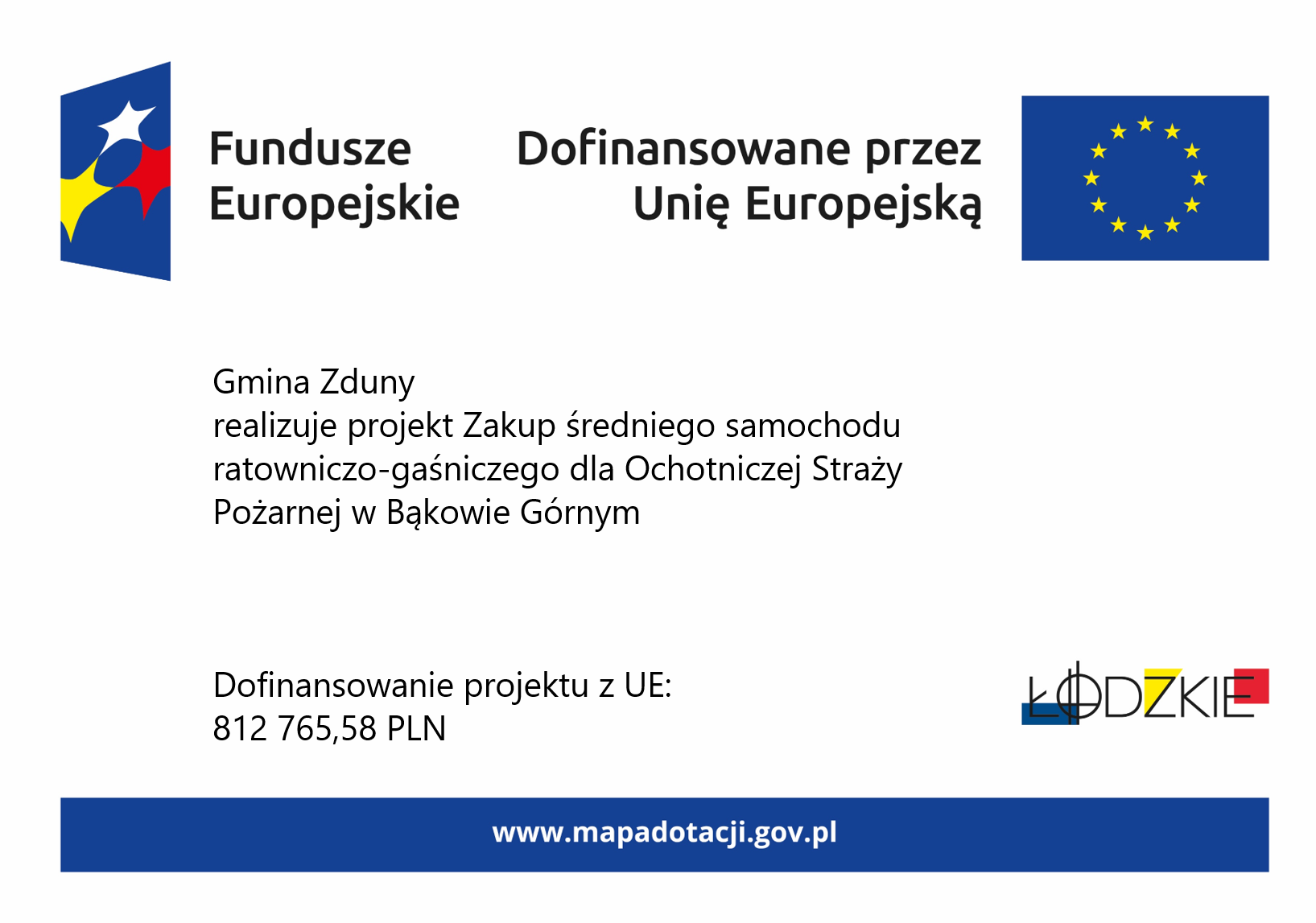 Fundusze Europejskie

Dofinansowane przez Unię Europejską

Gmina Zduny
realizuje projekt Zakup średniego samochodu ratowniczo-gaśniczego dla Ochotniczej Straży Pożarnej w Bąkowie Górnym

Dofinansowanie projektu z UE:
812 765,58 PLN

ŁÓDZKIE

www.mapadotacji.gov.pl